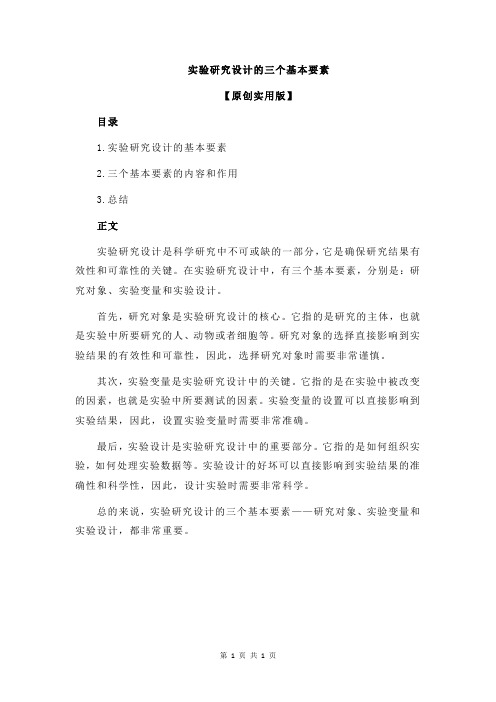 实验研究设计的三个基本要素

【原创实用版】

目录

1.实验研究设计的基本要素

2.三个基本要素的内容和作用

3.总结

正文

实验研究设计是科学研究中不可或缺的一部分，它是确保研究结果有效性和可靠性的关键。在实验研究设计中，有三个基本要素，分别是：研究对象、实验变量和实验设计。

首先，研究对象是实验研究设计的核心。它指的是研究的主体，也就是实验中所要研究的人、动物或者细胞等。研究对象的选择直接影响到实验结果的有效性和可靠性，因此，选择研究对象时需要非常谨慎。

其次，实验变量是实验研究设计中的关键。它指的是在实验中被改变的因素，也就是实验中所要测试的因素。实验变量的设置可以直接影响到实验结果，因此，设置实验变量时需要非常准确。

最后，实验设计是实验研究设计中的重要部分。它指的是如何组织实验，如何处理实验数据等。实验设计的好坏可以直接影响到实验结果的准确性和科学性，因此，设计实验时需要非常科学。

总的来说，实验研究设计的三个基本要素——研究对象、实验变量和实验设计，都非常重要。

第 1 页 共 1 页